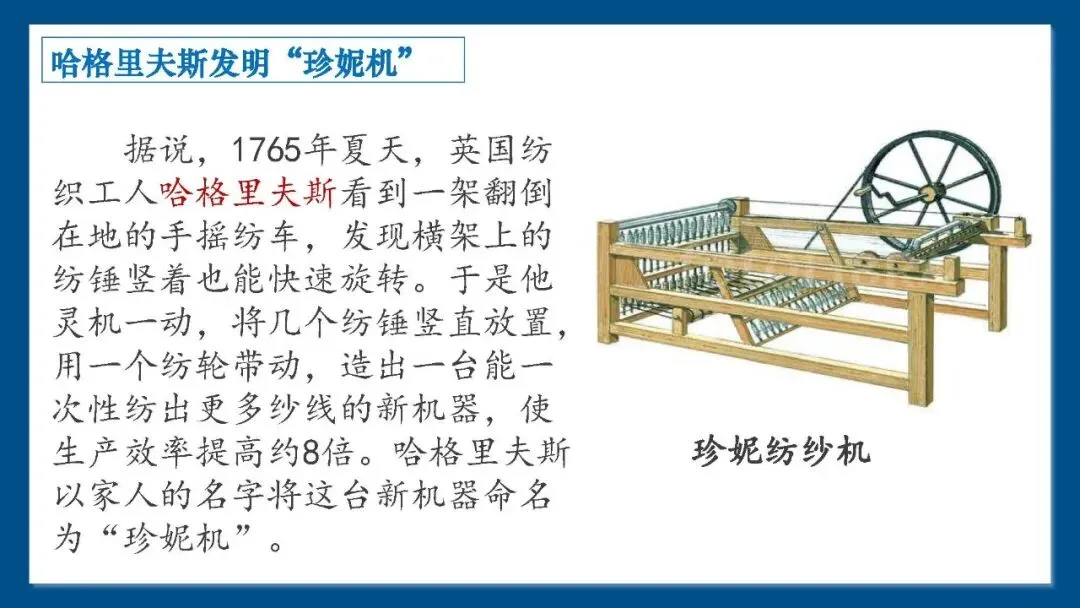 哈格里夫斯发明“珍妮机”

据说，1765年夏天，英国纺织工人哈格里夫斯看到一架翻倒在地的手摇纺车，发现横架上的纺锤竖着也能快速旋转。于是他灵机一动，将几个纺锤竖直放置，用一个纺轮带动，造出一台能一次性纺出更多纱线的新机器，使生产效率提高约8倍。哈格里夫斯以家人的名字将这台新机器命名为“珍妮机”。

珍妮纺纱机